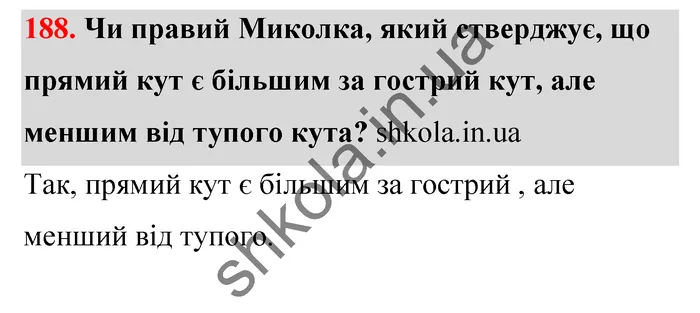 188. Чи правий Миколка, який стверджує, що прямий кут є більшим за гострий кут, але меншим від тупого кута? shkola.in.ua

Так, прямий кут є більшим за гострий , але менший від тупого.

shkola.in.ua